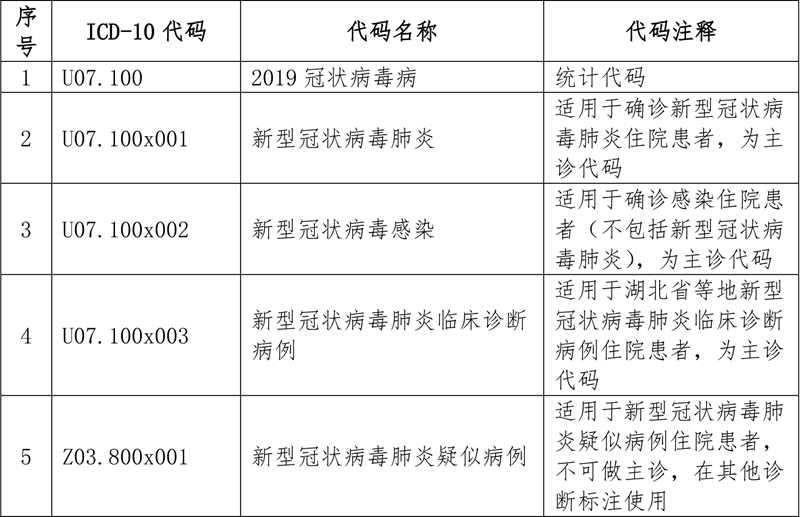 | 序号 | ICD-10 代码 | 代码名称 | 代码注释 |
|---|---|---|---|
| 1 | U07.100 | 2019 冠状病毒病 | 统计代码 |
| 2 | U07.100x001 | 新型冠状病毒肺炎 | 适用于确诊新型冠状病毒肺炎住院患者，为主诊代码 |
| 3 | U07.100x002 | 新型冠状病毒感染 | 适用于确诊感染住院患者（不包括新型冠状病毒肺炎），为主诊代码 |
| 4 | U07.100x003 | 新型冠状病毒肺炎临床诊断病例 | 适用于湖北省等地新型冠状病毒肺炎临床诊断病例住院患者，为主诊代码 |
| 5 | Z03.800x001 | 新型冠状病毒肺炎疑似病例 | 适用于新型冠状病毒肺炎疑似病例住院患者，不可做主诊，在其他诊断标注使用 |